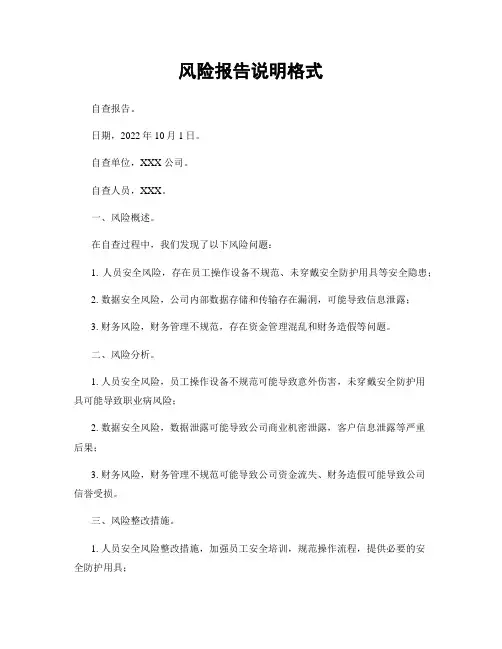 风险报告说明格式

自查报告。

日期，2022 年 10 月 1 日。

自查单位，XXX 公司。

自查人员，XXX。

一、风险概述。

在自查过程中，我们发现了以下风险问题：

1. 人员安全风险，存在员工操作设备不规范、未穿戴安全防护用具等安全隐患；

2. 数据安全风险，公司内部数据存储和传输存在漏洞，可能导致信息泄露；

3. 财务风险，财务管理不规范，存在资金管理混乱和财务造假等问题。

二、风险分析。

1. 人员安全风险，员工操作设备不规范可能导致意外伤害，未穿戴安全防护用具可能导致职业病风险；

2. 数据安全风险，数据泄露可能导致公司商业机密泄露，客户信息泄露等严重后果；

3. 财务风险，财务管理不规范可能导致公司资金流失、财务造假可能导致公司信誉受损。

三、风险整改措施。

1. 人员安全风险整改措施，加强员工安全培训，规范操作流程，提供必要的安全防护用具；